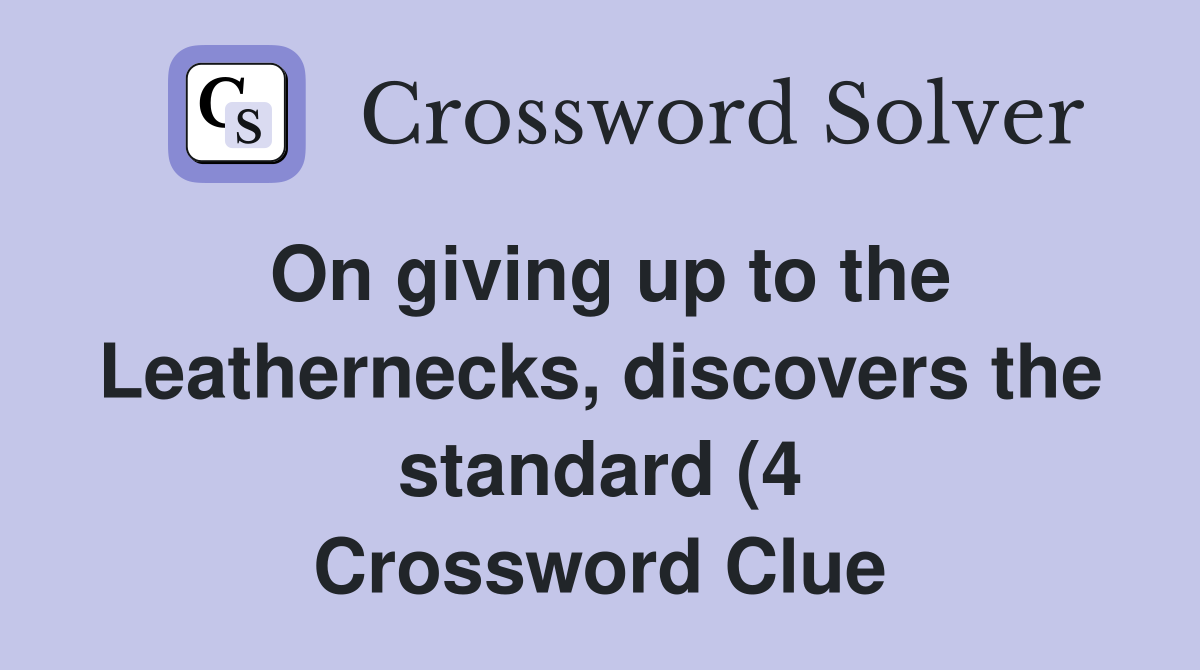 CS Crossword Solver

On giving up to the Leathernecks, discovers the standard (4 Crossword Clue